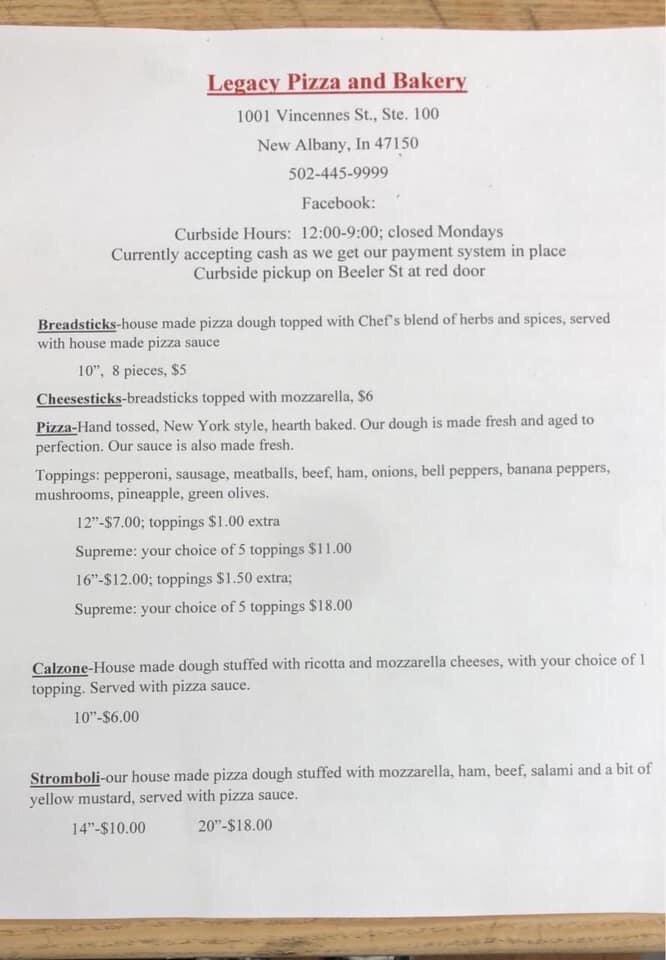 Legacy Pizza and Bakery
1001 Vincennes St., Ste. 100
New Albany, In 47150
502-445-9999
Facebook:

Curbside Hours: 12:00-9:00; closed Mondays
Currently accepting cash as we get our payment system in place
Curbside pickup on Beeler St at red door

Breadsticks-house made pizza dough topped with Chef's blend of herbs and spices, served with house made pizza sauce

10", 8 pieces, $5

Cheesesticks-breadsticks topped with mozzarella, $6

Pizza-Hand tossed, New York style, hearth baked. Our dough is made fresh and aged to perfection. Our sauce is also made fresh.

Toppings: pepperoni, sausage, meatballs, beef, ham, onions, bell peppers, banana peppers, mushrooms, pineapple, green olives.

12"-$7.00; toppings $1.00 extra

Supreme: your choice of 5 toppings $11.00

16"-$12.00; toppings $1.50 extra;

Supreme: your choice of 5 toppings $18.00

Calzone-House made dough stuffed with ricotta and mozzarella cheeses, with your choice of 1 topping. Served with pizza sauce.

10"-$6.00

Stromboli-our house made pizza dough stuffed with mozzarella, ham, beef, salami and a bit of yellow mustard, served with pizza sauce.

14"-$10.00 20"-$18.00